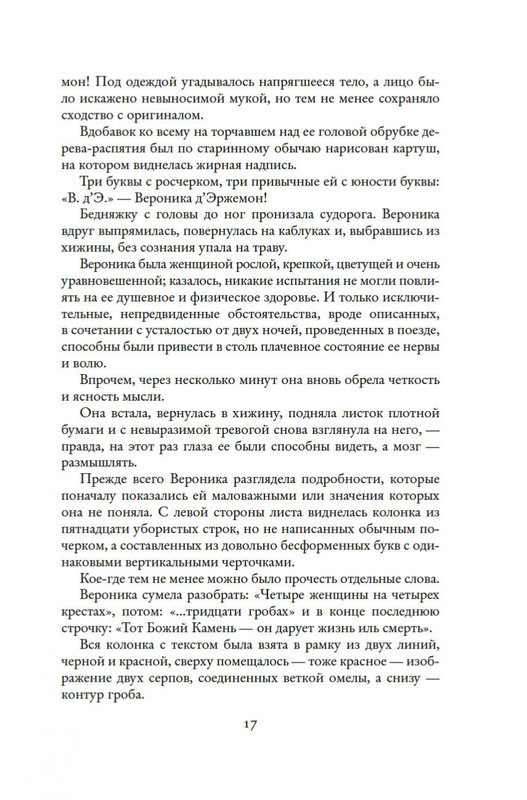 мон! Под одеждой угадывалось напрягшееся тело, а лицо было искажено невыносимой мукой, но тем не менее сохраняло сходство с оригиналом.

Вдобавок ко всему на торчавшем над ее головой обрубке дерева-распятия был по старинному обычаю нарисован картуш, на котором виднелась жирная надпись.

Три буквы с росчерком, три привычные ей с юности буквы: «В. д'Э.» — Вероника д'Эржемон!

Бедняжку с головы до ног пронизала судорога. Вероника вдруг выпрямилась, повернулась на каблуках и, выбравшись из хижины, без сознания упала на траву.

Вероника была женщиной рослой, крепкой, цветущей и очень уравновешенной; казалось, никакие испытания не могли повлиять на ее душевное и физическое здоровье. И только исключительные, непредвиденные обстоятельства, вроде описанных, в сочетании с усталостью от двух ночей, проведенных в поезде, способны были привести в столь плачевное состояние ее нервы и волю.

Впрочем, через несколько минут она вновь обрела четкость и ясность мысли.

Она встала, вернулась в хижину, подняла листок плотной бумаги и с невыразимой тревогой снова взглянула на него, — правда, на этот раз глаза ее были способны видеть, а мозг — размышлять.

Прежде всего Вероника разглядела подробности, которые поначалу показались ей маловажными или значения которых она не поняла. С левой стороны листа виднелась колонка из пятнадцати убористых строк, но не написанных обычным почерком, а составленных из довольно бесформенных букв с одинаковыми вертикальными черточками.

Кое-где тем не менее можно было прочесть отдельные слова. Вероника сумела разобрать: «Четыре женщины на четырех крестах», потом: «...тридцати гробах» и в конце последнюю строчку: «Тот Божий Камень — он дарует жизнь иль смерть».

Вся колонка с текстом была взята в рамку из двух линий, черной и красной, сверху помещалось — тоже красное — изображение двух серпов, соединенных веткой омелы, а снизу — контур гроба.

17